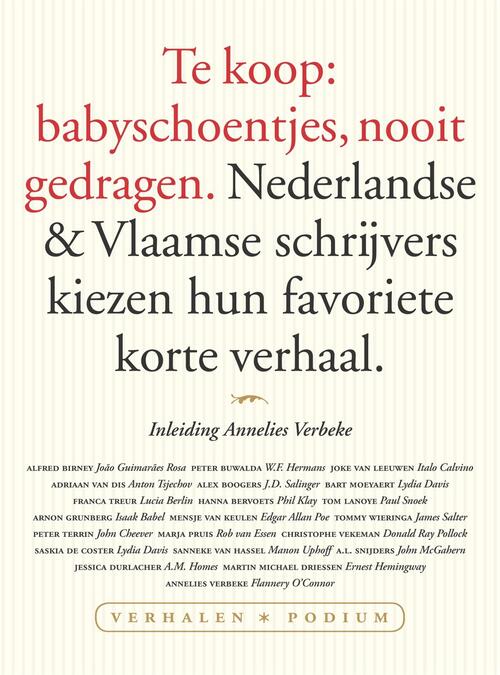 Te koop: babyschoentjes, nooit gedragen. Nederlandse & Vlaamse schrijvers kiezen hun favoriete korte verhaal.

Inleiding Annelies Verbeke

ALFRED BIRNEY João Guimarães Rosa PETER BUWALDA W.F. Hermans JOKE VAN LEEUWEN Italo Calvino ADRIAAN VAN DIS Anton Tsjechov ALEX BOOGERS J.D. Salinger BART MOEYAERT Lydia Davis FRANCA TREUR Lucia Berlin HANNA BERVOETS Phil Klay TOM LANOYE Paul Snoek ARNON GRUNBERG Isaak Babel MENSJE VAN KEULEN Edgar Allan Poe TOMMY WIERINGA James Salter PETER TERRIN John Cheever MARJA PRUIS Rob van Essen CHRISTOPHE VEKEMAN Donald Ray Pollock SASKIA DE COSTER Lydia Davis SANNEKE VAN HASSEL Manon Uphoff A.L. SNIJDERS John McGahern JESSICA DURLACHER A.M. Homes MARTIN MICHAEL DRIESSEN Ernest Hemingway ANNELIES VERBEKE Flannery O'Connor

VERHALEN * PODIUM